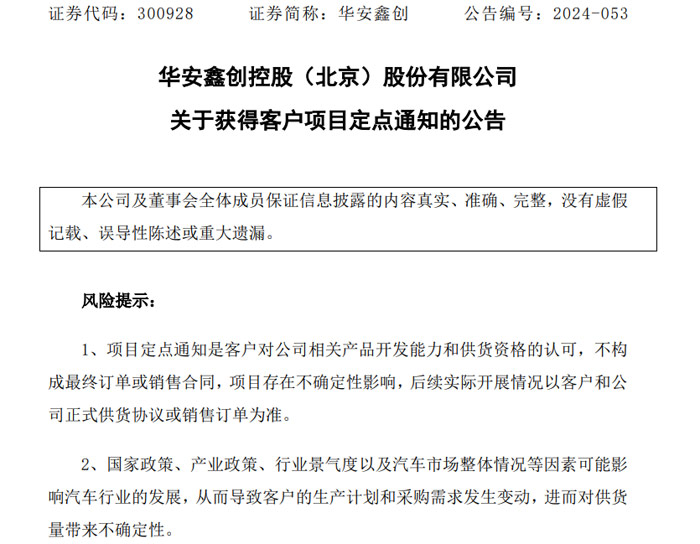 证券代码：300928　　证券简称：华安鑫创　　公告编号：2024-053

华安鑫创控股（北京）股份有限公司
关于获得客户项目定点通知的公告

本公司及董事会全体成员保证信息披露的内容真实、准确、完整，没有虚假记载、误导性陈述或重大遗漏。

风险提示：

1、项目定点通知是客户对公司相关产品开发能力和供货资格的认可，不构成最终订单或销售合同，项目存在不确定性影响，后续实际开展情况以客户和公司正式供货协议或销售订单为准。

2、国家政策、产业政策、行业景气度以及汽车市场整体情况等因素可能影响汽车行业的发展，从而导致客户的生产计划和采购需求发生变动，进而对供货量带来不确定性。